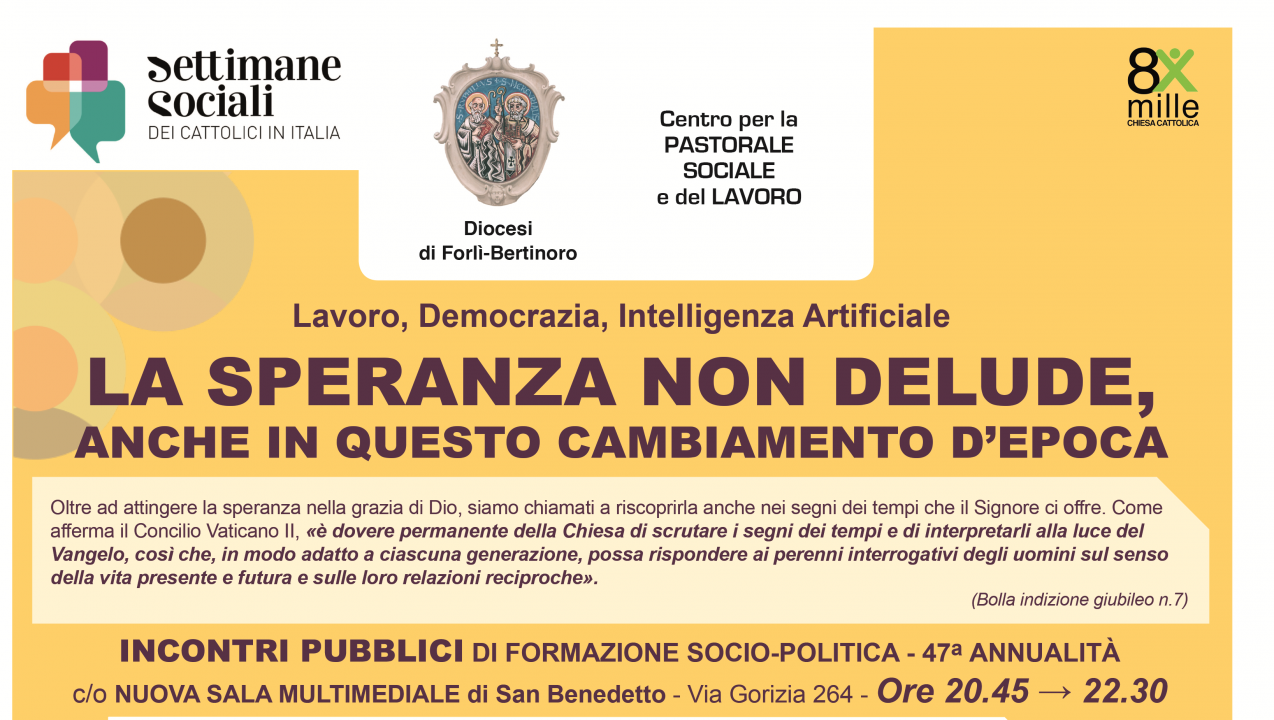 Settimane Sociali
DEI CATTOLICI IN ITALIA

Diocesi di Forlì-Bertinoro

Centro per la PASTORALE SOCIALE e del LAVORO

8x mille
CHIESA CATTOLICA

Lavoro, Democrazia, Intelligenza Artificiale

LA SPERANZA NON DELUDE,
ANCHE IN QUESTO CAMBIAMENTO D'EPOCA

Oltre ad attingere la speranza nella grazia di Dio, siamo chiamati a riscoprirla anche nei segni dei tempi che il Signore ci offre. Come afferma il Concilio Vaticano II, «è dovere permanente della Chiesa di scrutare i segni dei tempi e di interpretarli alla luce del Vangelo, così che, in modo adatto a ciascuna generazione, possa rispondere ai perenni interrogativi degli uomini sul senso della vita presente e futura e sulle loro relazioni reciproche».

(Bolla indizione giubileo n.7)

INCONTRI PUBBLICI DI FORMAZIONE SOCIO-POLITICA - 47ª ANNUALITÀ
c/o NUOVA SALA MULTIMEDIALE di San Benedetto - Via Gorizia 264 - Ore 20.45 → 22.30